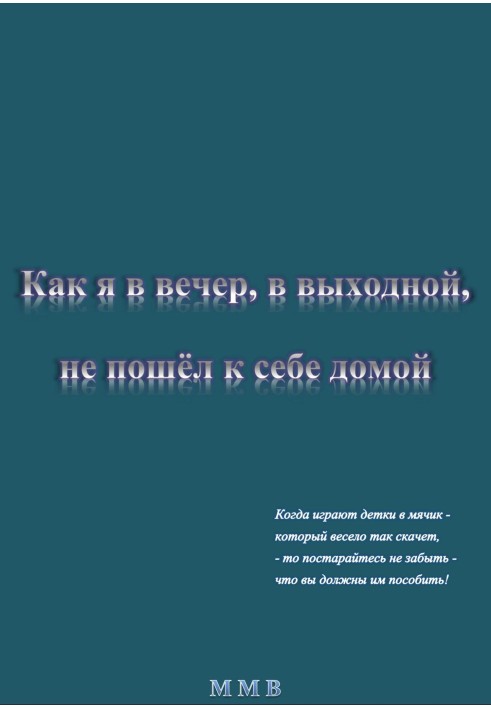 Как я в вечер, в выходной,

не пошёл к себе домой

Когда играют детки в мячик -
который весело так скачет,
- то постарайтесь не забыть -
что вы должны им пособить!

М М В